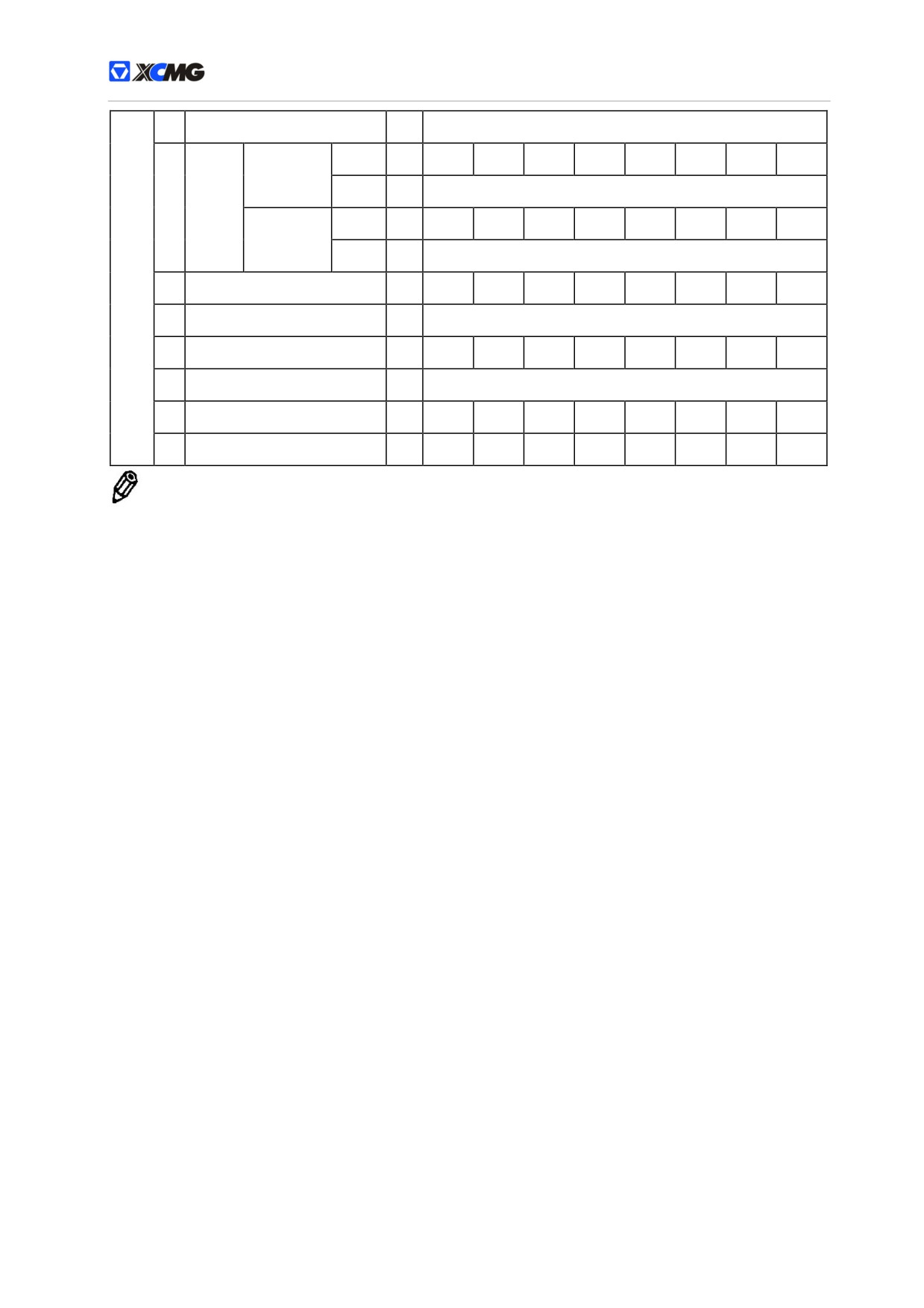 XCMG